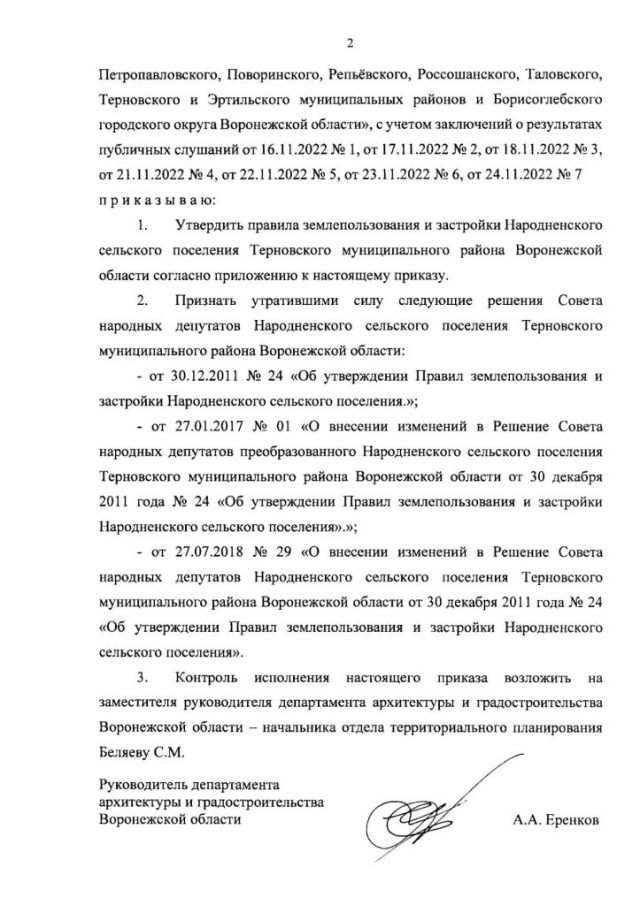 2

Петропавловского, Поворинского, Репьёвского, Россошанского, Таловского, Терновского и Эртильского муниципальных районов и Борисоглебского городского округа Воронежской области», с учетом заключений о результатах публичных слушаний от 16.11.2022 № 1, от 17.11.2022 № 2, от 18.11.2022 № 3, от 21.11.2022 № 4, от 22.11.2022 № 5, от 23.11.2022 № 6, от 24.11.2022 № 7

п р и к а з ы в а ю:

1. Утвердить правила землепользования и застройки Народненского сельского поселения Терновского муниципального района Воронежской области согласно приложению к настоящему приказу.

2. Признать утратившими силу следующие решения Совета народных депутатов Народненского сельского поселения Терновского муниципального района Воронежской области:

- от 30.12.2011 № 24 «Об утверждении Правил землепользования и застройки Народненского сельского поселения.»;

- от 27.01.2017 № 01 «О внесении изменений в Решение Совета народных депутатов преобразованного Народненского сельского поселения Терновского муниципального района Воронежской области от 30 декабря 2011 года № 24 «Об утверждении Правил землепользования и застройки Народненского сельского поселения».»;

- от 27.07.2018 № 29 «О внесении изменений в Решение Совета народных депутатов Народненского сельского поселения Терновского муниципального района Воронежской области от 30 декабря 2011 года № 24 «Об утверждении Правил землепользования и застройки Народненского сельского поселения».

3. Контроль исполнения настоящего приказа возложить на заместителя руководителя департамента архитектуры и градостроительства Воронежской области – начальника отдела территориального планирования Беляеву С.М.

Руководитель департамента архитектуры и градостроительства Воронежской области

А.А. Еренков